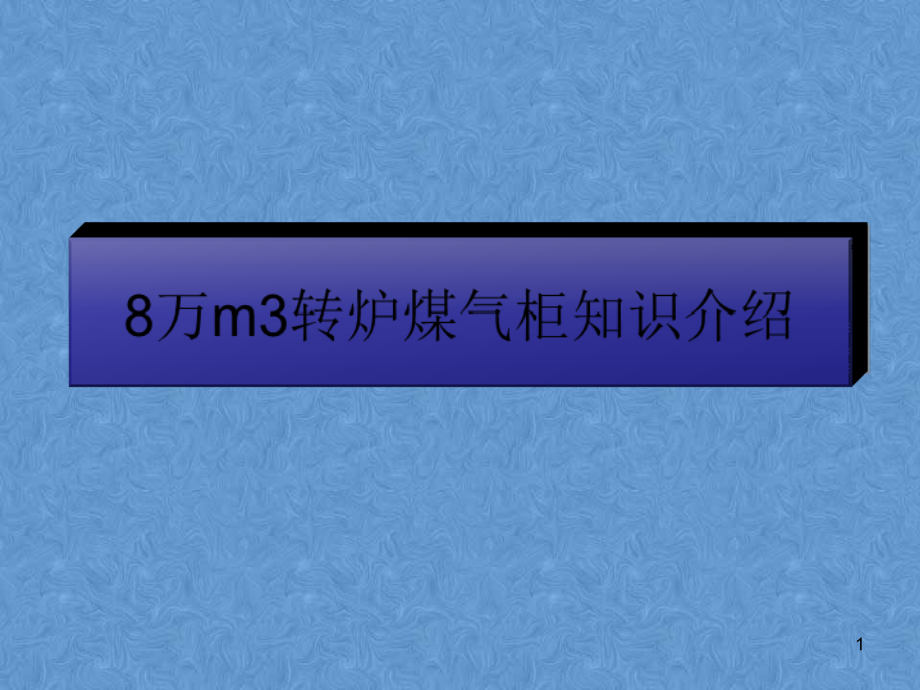 8万m3转炉煤气柜知识介绍

1